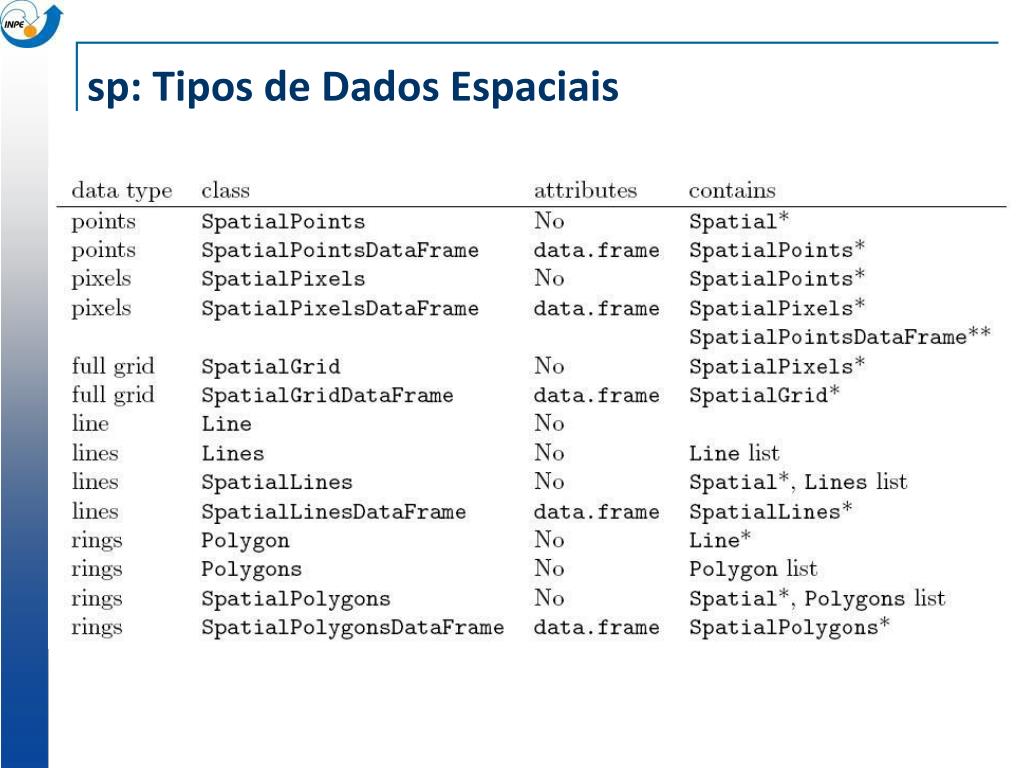 INPE

sp: Tipos de Dados Espaciais

| data type | class | attributes | contains |
|---|---|---|---|
| points | SpatialPoints | No | Spatial* |
| points | SpatialPointsDataFrame | data.frame | SpatialPoints* |
| pixels | SpatialPixels | No | SpatialPoints* |
| pixels | SpatialPixelsDataFrame | data.frame | SpatialPixels* SpatialPointsDataFrame** |
| full grid | SpatialGrid | No | SpatialPixels* |
| full grid | SpatialGridDataFrame | data.frame | SpatialGrid* |
| line | Line | No | |
| lines | Lines | No | Line list |
| lines | SpatialLines | No | Spatial*, Lines list |
| lines | SpatialLinesDataFrame | data.frame | SpatialLines* |
| rings | Polygon | No | Line* |
| rings | Polygons | No | Polygon list |
| rings | SpatialPolygons | No | Spatial*, Polygons list |
| rings | SpatialPolygonsDataFrame | data.frame | SpatialPolygons* |